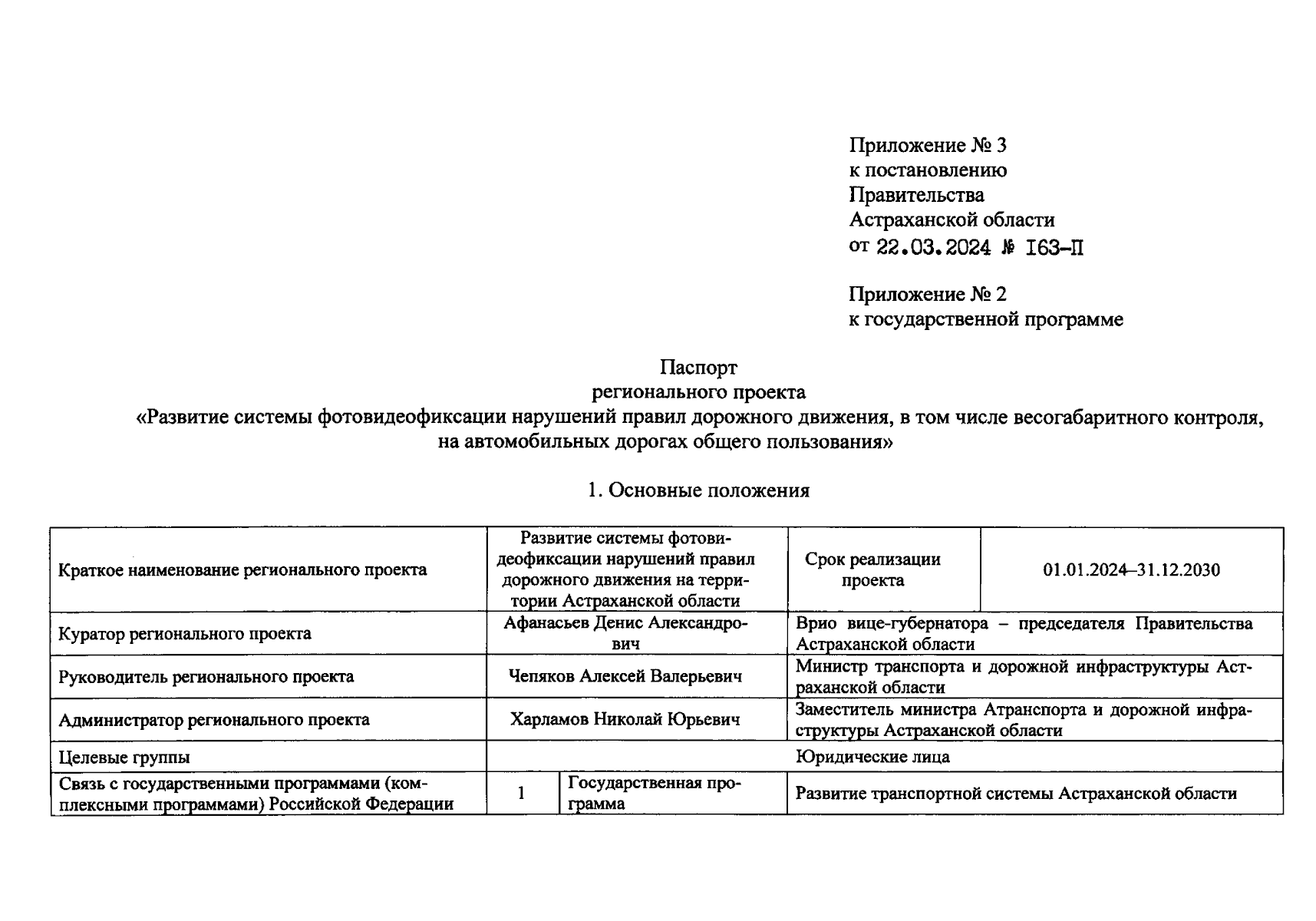 Приложение № 3
к постановлению
Правительства
Астраханской области
от 22.03.2024 № 163-П

Приложение № 2
к государственной программе

Паспорт
регионального проекта
«Развитие системы фотовидеофиксации нарушений правил дорожного движения, в том числе весогабаритного контроля, на автомобильных дорогах общего пользования»

1. Основные положения

| Краткое наименование регионального проекта | Развитие системы фотовидеофиксации нарушений правил дорожного движения на территории Астраханской области | | Срок реализации проекта | 01.01.2024–31.12.2030 |
|---|---|---|---|---|
| Куратор регионального проекта | Афанасьев Денис Александрович | | Врио вице-губернатора – председателя Правительства Астраханской области | |
| Руководитель регионального проекта | Чепяков Алексей Валерьевич | | Министр транспорта и дорожной инфраструктуры Астраханской области | |
| Администратор регионального проекта | Харламов Николай Юрьевич | | Заместитель министра Атранспорта и дорожной инфраструктуры Астраханской области | |
| Целевые группы | Юридические лица | | | |
| Связь с государственными программами (комплексными программами) Российской Федерации | 1 | Государственная программа | Развитие транспортной системы Астраханской области | |